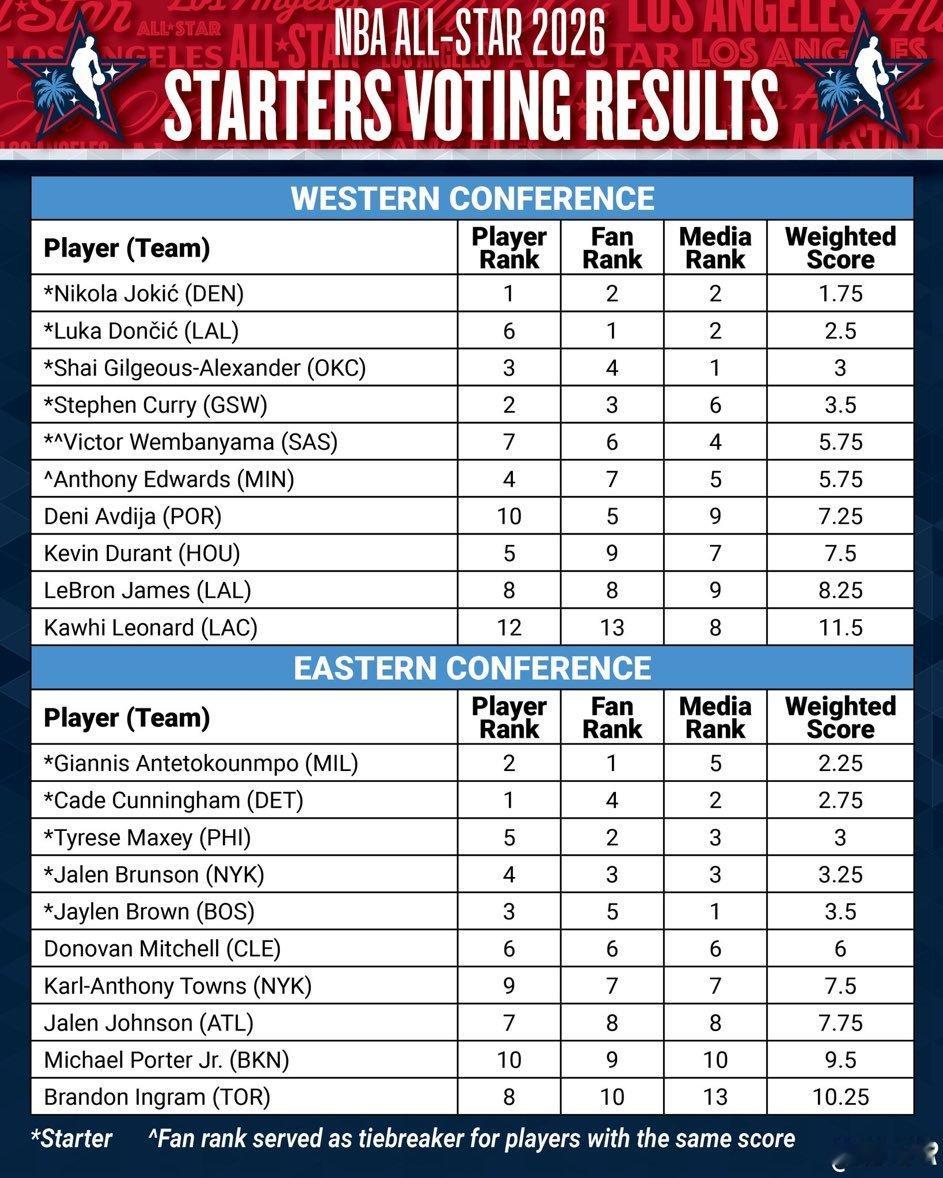 NBA ALL-STAR 2026
STARTERS VOTING RESULTS

WESTERN CONFERENCE

| Player (Team) | Player Rank | Fan Rank | Media Rank | Weighted Score |
|---|---|---|---|---|
| *Nikola Jokić (DEN) | 1 | 2 | 2 | 1.75 |
| *Luka Dončić (LAL) | 6 | 1 | 2 | 2.5 |
| *Shai Gilgeous-Alexander (OKC) | 3 | 4 | 1 | 3 |
| *Stephen Curry (GSW) | 2 | 3 | 6 | 3.5 |
| *^Victor Wembanyama (SAS) | 7 | 6 | 4 | 5.75 |
| ^Anthony Edwards (MIN) | 4 | 7 | 5 | 5.75 |
| Deni Avdija (POR) | 10 | 5 | 9 | 7.25 |
| Kevin Durant (HOU) | 5 | 9 | 7 | 7.5 |
| LeBron James (LAL) | 8 | 8 | 9 | 8.25 |
| Kawhi Leonard (LAC) | 12 | 13 | 8 | 11.5 |

EASTERN CONFERENCE

| Player (Team) | Player Rank | Fan Rank | Media Rank | Weighted Score |
|---|---|---|---|---|
| *Giannis Antetokounmpo (MIL) | 2 | 1 | 5 | 2.25 |
| *Cade Cunningham (DET) | 1 | 4 | 2 | 2.75 |
| *Tyrese Maxey (PHI) | 5 | 2 | 3 | 3 |
| *Jalen Brunson (NYK) | 4 | 3 | 3 | 3.25 |
| *Jaylen Brown (BOS) | 3 | 5 | 1 | 3.5 |
| Donovan Mitchell (CLE) | 6 | 6 | 6 | 6 |
| Karl-Anthony Towns (NYK) | 9 | 7 | 7 | 7.5 |
| Jalen Johnson (ATL) | 7 | 8 | 8 | 7.75 |
| Michael Porter Jr. (BKN) | 10 | 9 | 10 | 9.5 |
| Brandon Ingram (TOR) | 8 | 10 | 13 | 10.25 |

*Starter ^Fan rank served as tiebreaker for players with the same score